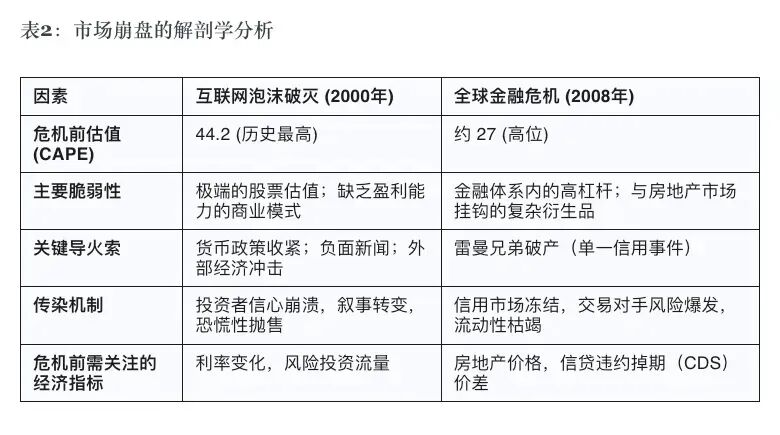 表2：市场崩盘的解剖学分析

| 因素 | 互联网泡沫破灭 (2000年) | 全球金融危机 (2008年) |
|---|---|---|
| 危机前估值 (CAPE) | 44.2 (历史最高) | 约 27 (高位) |
| 主要脆弱性 | 极端的股票估值；缺乏盈利能力的商业模式 | 金融体系内的高杠杆；与房地产市场挂钩的复杂衍生品 |
| 关键导火索 | 货币政策收紧；负面新闻；外部经济冲击 | 雷曼兄弟破产（单一信用事件） |
| 传染机制 | 投资者信心崩溃，叙事转变，恐慌性抛售 | 信用市场冻结，交易对手风险爆发，流动性枯竭 |
| 危机前需关注的经济指标 | 利率变化，风险投资流量 | 房地产价格，信贷违约掉期（CDS）价差 |